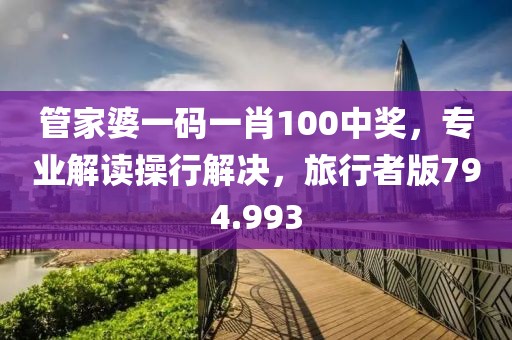 管家婆一码一肖100中奖，专业解读操行解决，旅行者版794.993